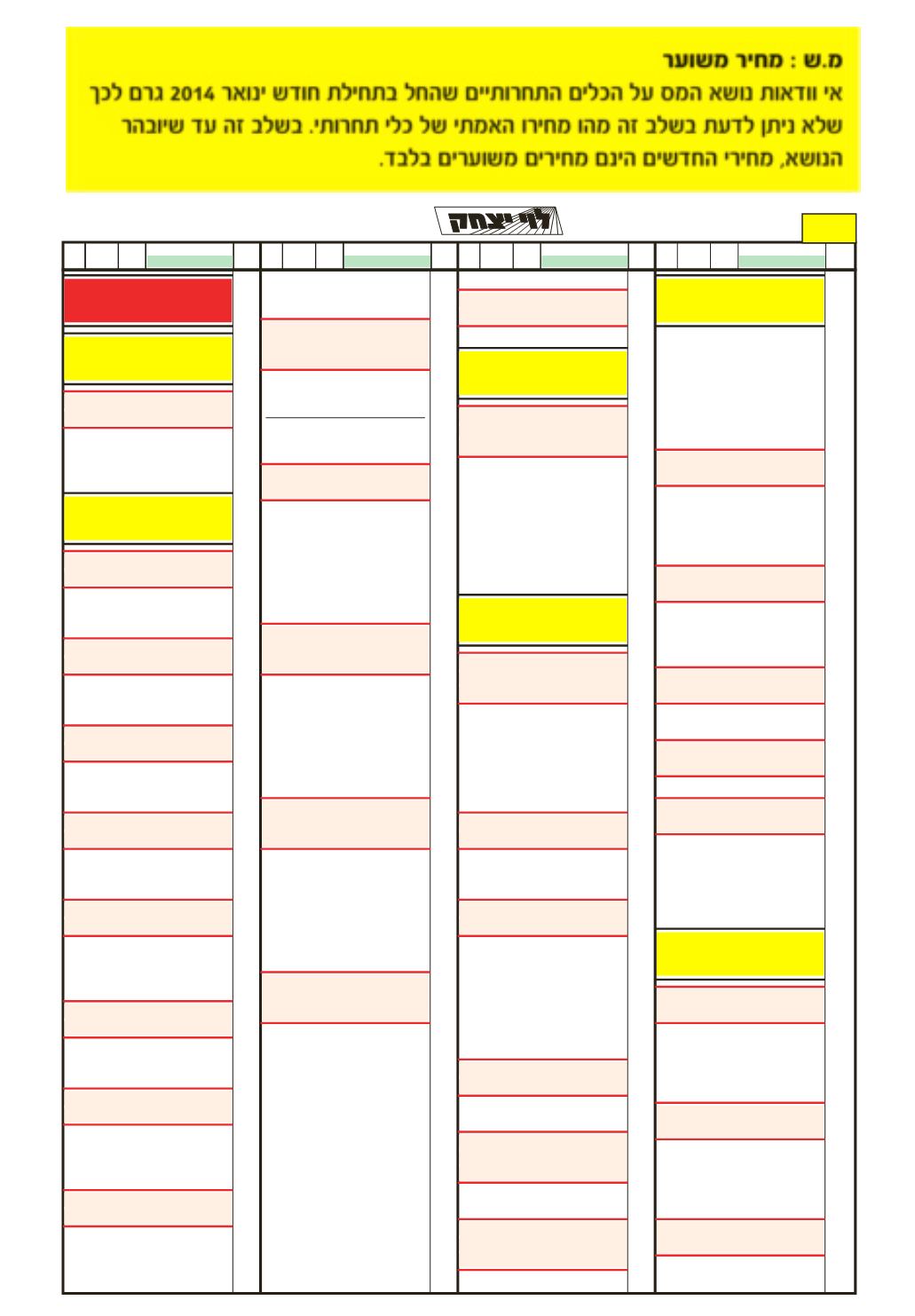 מ.ש : מחיר משוער
אי וודאות נושא המס על הכלים התחרותיים שהחל בתחילת חודש ינואר 2014 גרם לכך שלא ניתן לדעת בשלב זה מהו מחירו האמתי של כלי תחרותי. בשלב זה עד שיובהר הנושא, מחירי החדשים הינם מחירים משוערים בלבד.

לוי יצחק